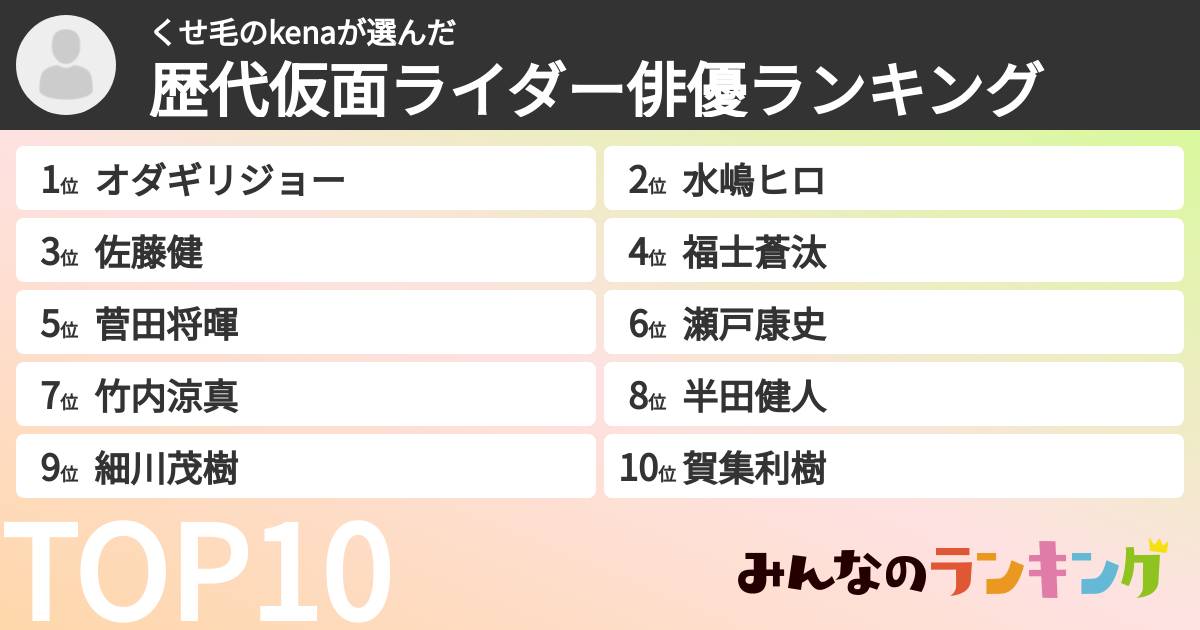 くせ毛のkenaが選んだ
歴代仮面ライダー俳優ランキング

1位 オダギリジョー
2位 水嶋ヒロ
3位 佐藤健
4位 福士蒼汰
5位 菅田将暉
6位 瀬戸康史
7位 竹内涼真
8位 半田健人
9位 細川茂樹
10位 賀集利樹

TOP10

みんなのランキング